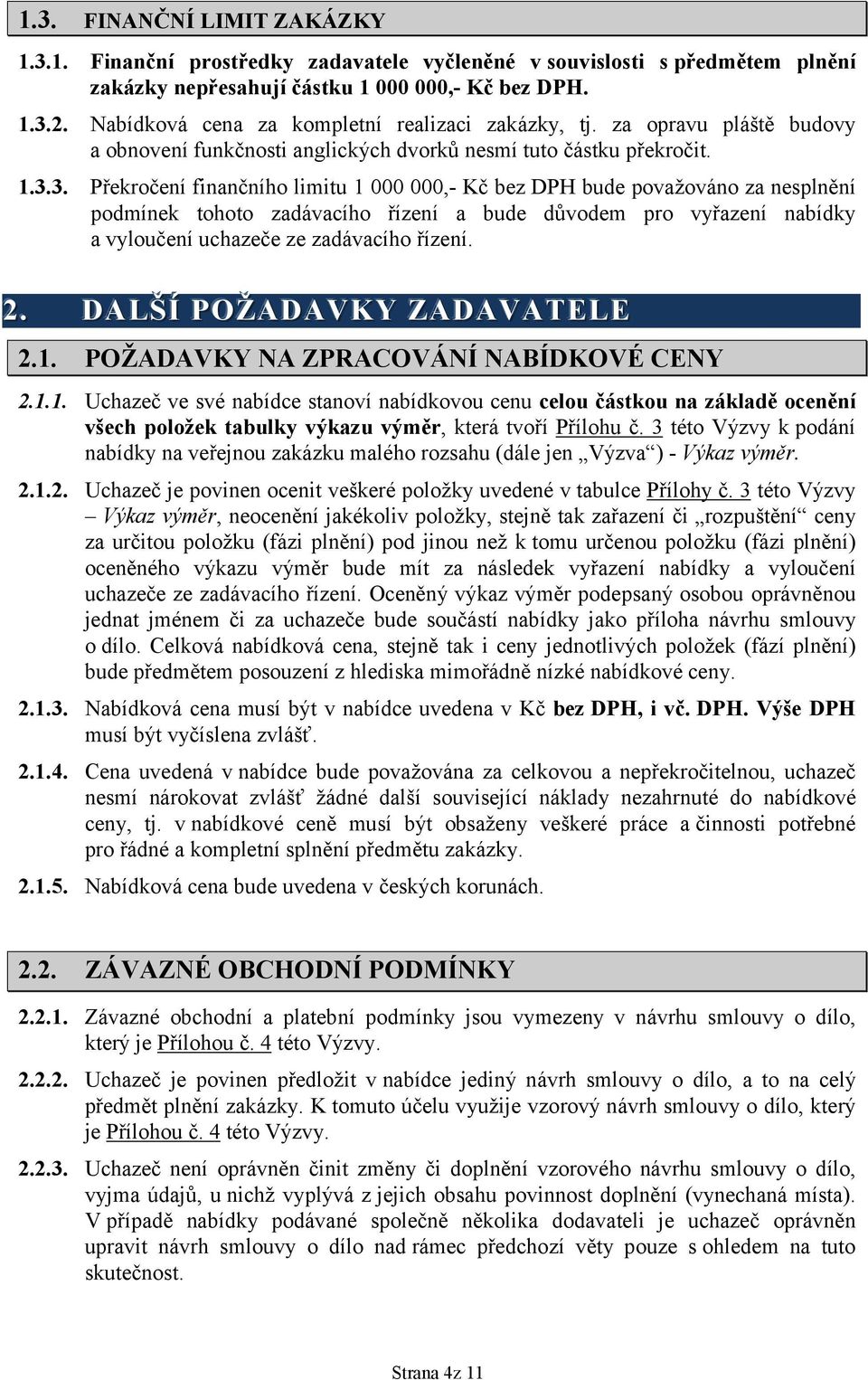 1.3. FINANČNÍ LIMIT ZAKÁZKY

1.3.1. Finanční prostředky zadavatele vyčleněné v souvislosti s předmětem plnění zakázky nepřesahují částku 1 000 000,- Kč bez DPH.

1.3.2. Nabídková cena za kompletní realizaci zakázky, tj. za opravu pláště budovy a obnovení funkčnosti anglických dvorků nesmí tuto částku překročit.

1.3.3. Překročení finančního limitu 1 000 000,- Kč bez DPH bude považováno za nesplnění podmínek tohoto zadávacího řízení a bude důvodem pro vyřazení nabídky a vyloučení uchazeče ze zadávacího řízení.

2. DALŠÍ POŽADAVKY ZADAVATELE

2.1. POŽADAVKY NA ZPRACOVÁNÍ NABÍDKOVÉ CENY

2.1.1. Uchazeč ve své nabídce stanoví nabídkovou cenu celou částkou na základě ocenění všech položek tabulky výkazu výměr, která tvoří Přílohu č. 3 této Výzvy k podání nabídky na veřejnou zakázku malého rozsahu (dále jen „Výzva“) - Výkaz výměr.

2.1.2. Uchazeč je povinen ocenit veškeré položky uvedené v tabulce Přílohy č. 3 této Výzvy – Výkaz výměr, neocenění jakékoliv položky, stejně tak zařazení či „rozpuštění“ ceny za určitou položku (fázi plnění) pod jinou než k tomu určenou položku (fázi plnění) oceněného výkazu výměr bude mít za následek vyřazení nabídky a vyloučení uchazeče ze zadávacího řízení. Oceněný výkaz výměr podepsaný osobou oprávněnou jednat jménem či za uchazeče bude součástí nabídky jako příloha návrhu smlouvy o dílo. Celková nabídková cena, stejně tak i ceny jednotlivých položek (fází plnění) bude předmětem posouzení z hlediska mimořádně nízké nabídkové ceny.

2.1.3. Nabídková cena musí být v nabídce uvedena v Kč bez DPH, i vč. DPH. Výše DPH musí být vyčíslena zvlášť.

2.1.4. Cena uvedená v nabídce bude považována za celkovou a nepřekročitelnou, uchazeč nesmí nárokovat zvlášť žádné další související náklady nezahrnuté do nabídkové ceny, tj. v nabídkové ceně musí být obsaženy veškeré práce a činnosti potřebné pro řádné a kompletní splnění předmětu zakázky.

2.1.5. Nabídková cena bude uvedena v českých korunách.

2.2. ZÁVAZNÉ OBCHODNÍ PODMÍNKY

2.2.1. Závazné obchodní a platební podmínky jsou vymezeny v návrhu smlouvy o dílo, který je Přílohou č. 4 této Výzvy.

2.2.2. Uchazeč je povinen předložit v nabídce jediný návrh smlouvy o dílo, a to na celý předmět plnění zakázky. K tomuto účelu využije vzorový návrh smlouvy o dílo, který je Přílohou č. 4 této Výzvy.

2.2.3. Uchazeč není oprávněn činit změny či doplnění vzorového návrhu smlouvy o dílo, vyjma údajů, u nichž vyplývá z jejich obsahu povinnost doplnění (vynechaná místa). V případě nabídky podávané společně několika dodavateli je uchazeč oprávněn upravit návrh smlouvy o dílo nad rámec předchozí věty pouze s ohledem na tuto skutečnost.

Strana 4z 11